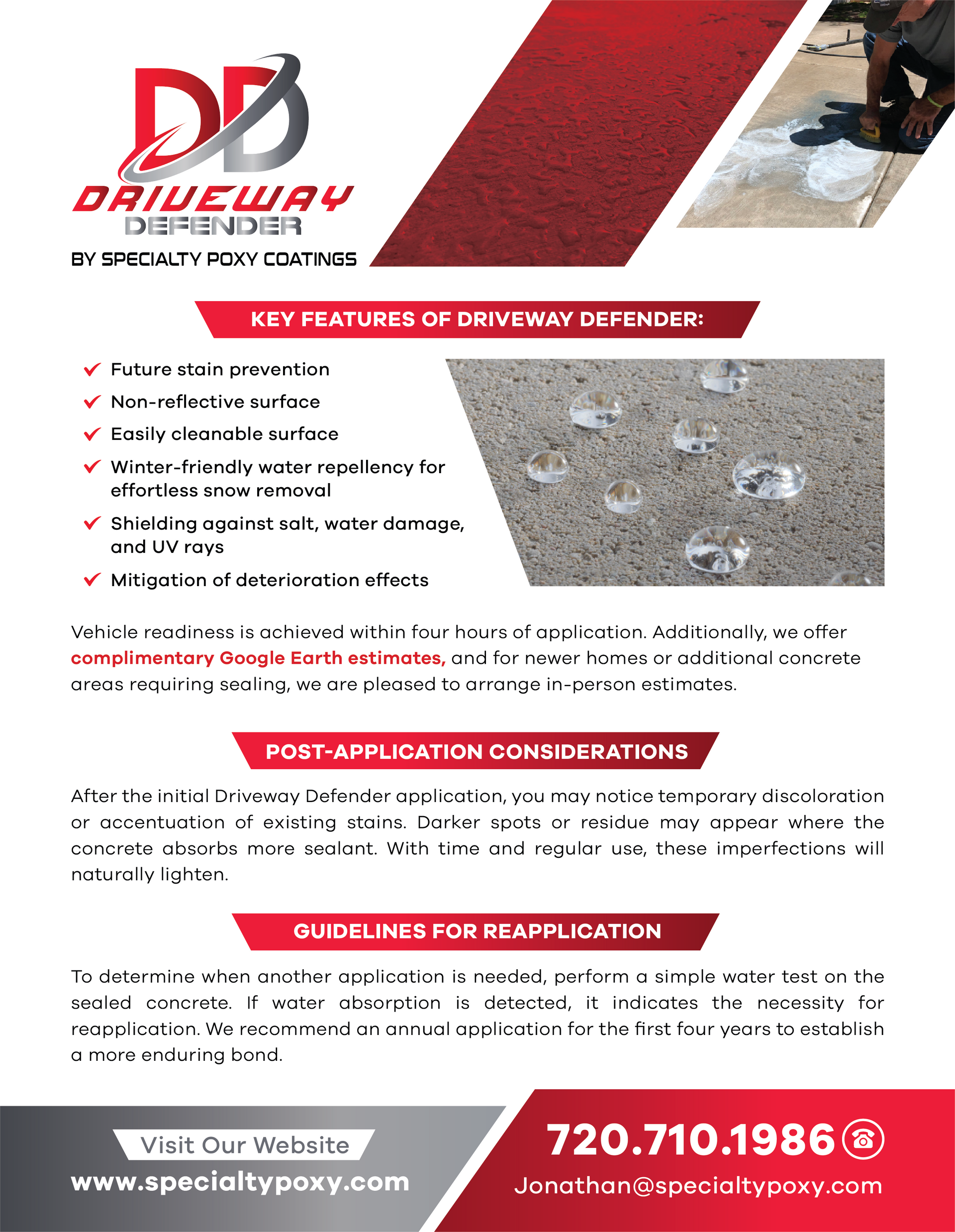 DD
DRIVEWAY
DEFENDER
BY SPECIALTY POXY COATINGS

KEY FEATURES OF DRIVEWAY DEFENDER:

Future stain prevention
Non-reflective surface
Easily cleanable surface
Winter-friendly water repellency for effortless snow removal
Shielding against salt, water damage, and UV rays
Mitigation of deterioration effects

Vehicle readiness is achieved within four hours of application. Additionally, we offer complimentary Google Earth estimates, and for newer homes or additional concrete areas requiring sealing, we are pleased to arrange in-person estimates.

POST-APPLICATION CONSIDERATIONS

After the initial Driveway Defender application, you may notice temporary discoloration or accentuation of existing stains. Darker spots or residue may appear where the concrete absorbs more sealant. With time and regular use, these imperfections will naturally lighten.

GUIDELINES FOR REAPPLICATION

To determine when another application is needed, perform a simple water test on the sealed concrete. If water absorption is detected, it indicates the necessity for reapplication. We recommend an annual application for the first four years to establish a more enduring bond.

Visit Our Website
www.specialtypoxy.com

720.710.1986
Jonathan@specialtypoxy.com